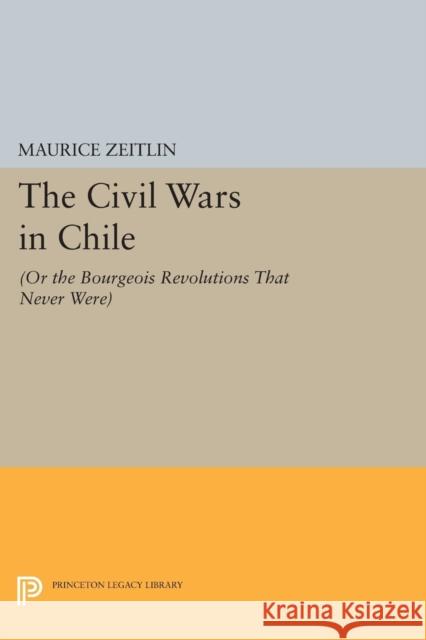 MAURICE ZEITLIN

The Civil Wars in Chile

(Or the Bourgeois Revolutions That Never Were)

PRINCETON LEGACY LIBRARY